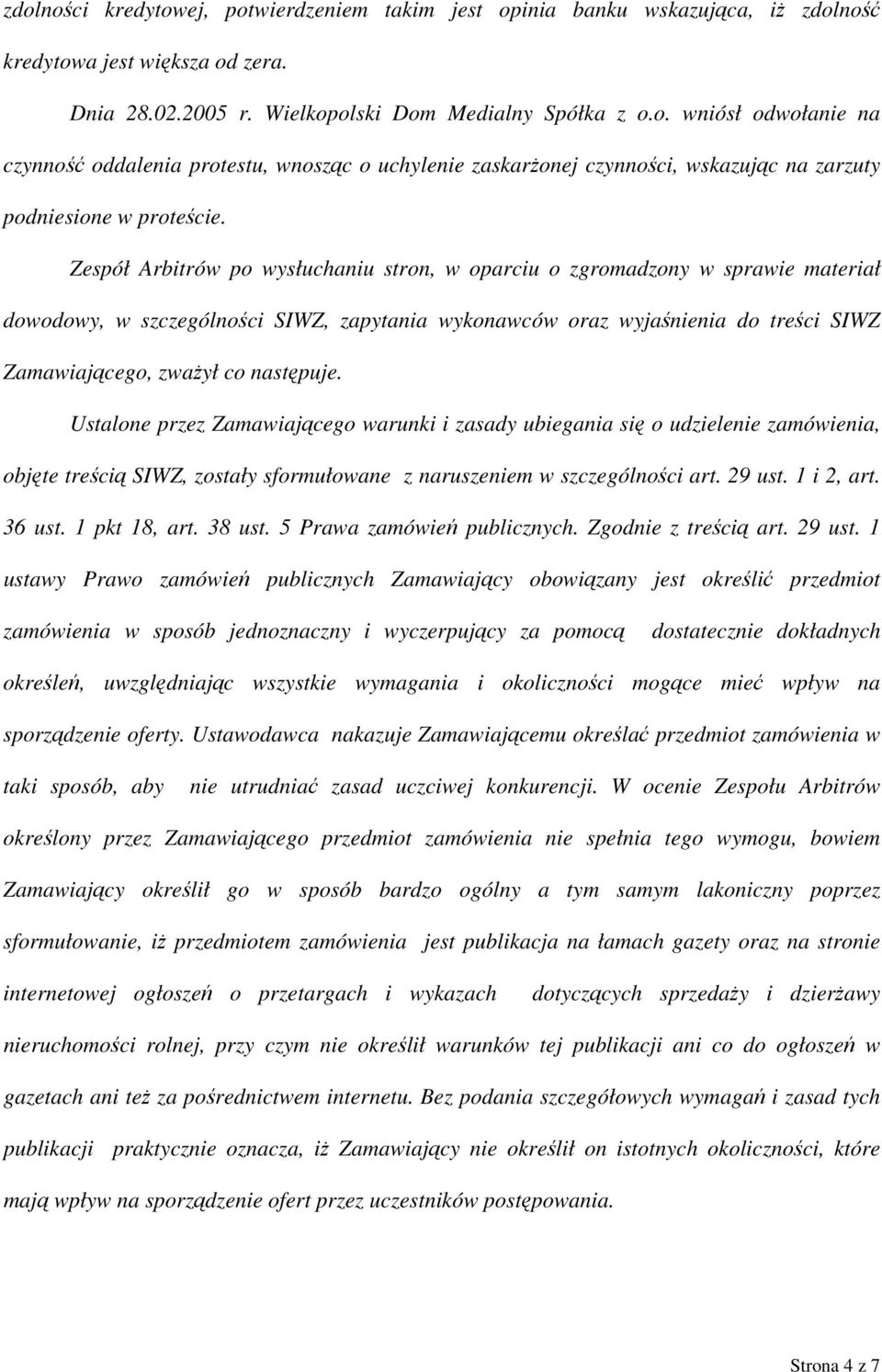 zdolności kredytowej, potwierdzeniem takim jest opinia banku wskazująca, iż zdolność kredytowa jest większa od zera.

Dnia 28.02.2005 r. Wielkopolski Dom Medialny Spółka z o.o. wniósł odwołanie na czynność oddalenia protestu, wnosząc o uchylenie zaskarżonej czynności, wskazując na zarzuty podniesione w proteście.

Zespół Arbitrów po wysłuchaniu stron, w oparciu o zgromadzony w sprawie materiał dowodowy, w szczególności SIWZ, zapytania wykonawców oraz wyjaśnienia do treści SIWZ Zamawiającego, zważył co następuje.

Ustalone przez Zamawiającego warunki i zasady ubiegania się o udzielenie zamówienia, objęte treścią SIWZ, zostały sformułowane z naruszeniem w szczególności art. 29 ust. 1 i 2, art. 36 ust. 1 pkt 18, art. 38 ust. 5 Prawa zamówień publicznych. Zgodnie z treścią art. 29 ust. 1 ustawy Prawo zamówień publicznych Zamawiający obowiązany jest określić przedmiot zamówienia w sposób jednoznaczny i wyczerpujący za pomocą dostatecznie dokładnych określeń, uwzględniając wszystkie wymagania i okoliczności mogące mieć wpływ na sporządzenie oferty. Ustawodawca nakazuje Zamawiającemu określać przedmiot zamówienia w taki sposób, aby nie utrudniać zasad uczciwej konkurencji. W ocenie Zespołu Arbitrów określony przez Zamawiającego przedmiot zamówienia nie spełnia tego wymogu, bowiem Zamawiający określił go w sposób bardzo ogólny a tym samym lakoniczny poprzez sformułowanie, iż przedmiotem zamówienia jest publikacja na łamach gazety oraz na stronie internetowej ogłoszeń o przetargach i wykazach dotyczących sprzedaży i dzierżawy nieruchomości rolnej, przy czym nie określił warunków tej publikacji ani co do ogłoszeń w gazetach ani też za pośrednictwem internetu. Bez podania szczegółowych wymagań i zasad tych publikacji praktycznie oznacza, iż Zamawiający nie określił on istotnych okoliczności, które mają wpływ na sporządzenie ofert przez uczestników postępowania.

Strona 4 z 7